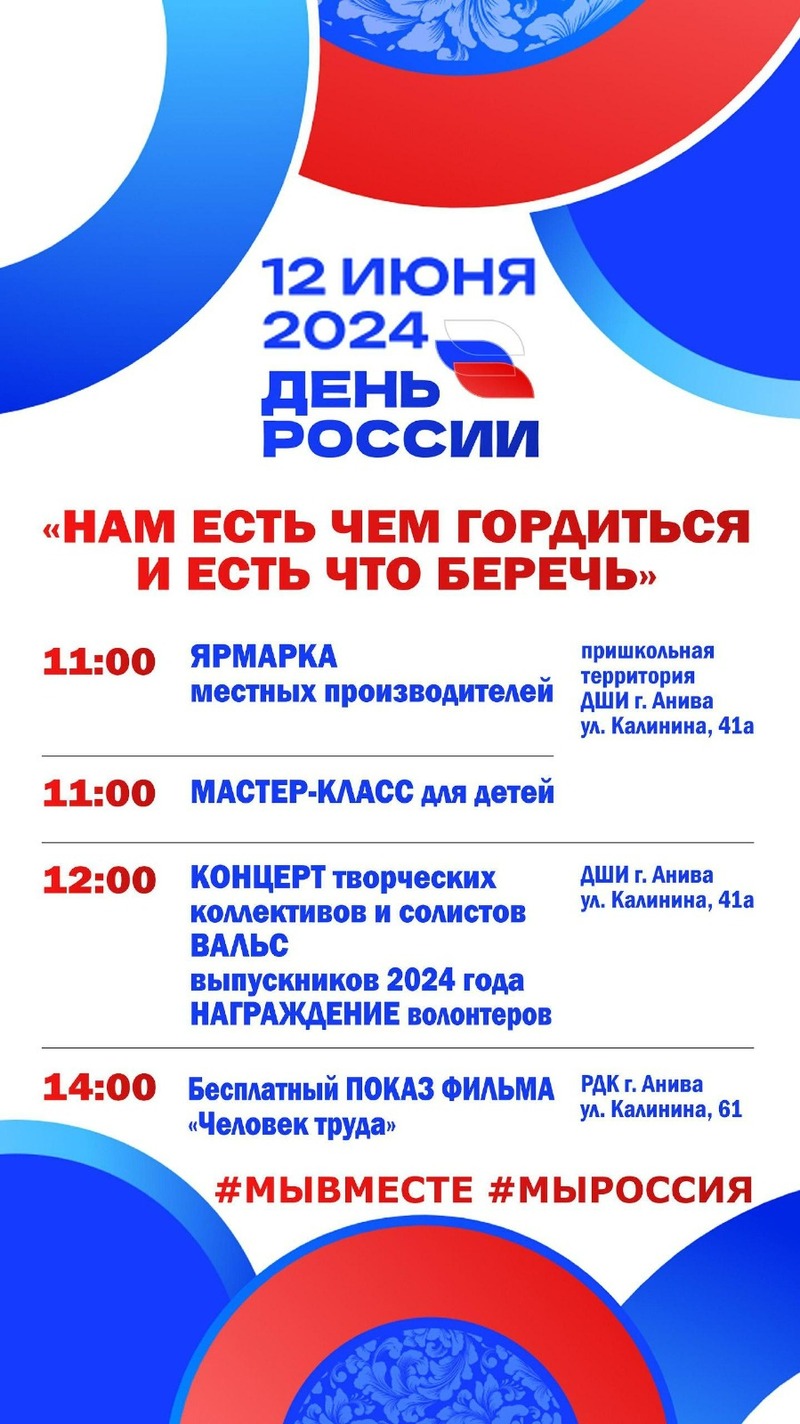 12 ИЮНЯ 2024
ДЕНЬ РОССИИ

«НАМ ЕСТЬ ЧЕМ ГОРДИТЬСЯ И ЕСТЬ ЧТО БЕРЕЧЬ»

11:00 ЯРМАРКА местных производителей
пришкольная территория ДШИ г. Анива ул. Калинина, 41а

11:00 МАСТЕР-КЛАСС для детей

12:00 КОНЦЕРТ творческих коллективов и солистов
ВАЛЬС выпускников 2024 года
НАГРАЖДЕНИЕ волонтеров
ДШИ г. Анива ул. Калинина, 41а

14:00 Бесплатный ПОКАЗ ФИЛЬМА «Человек труда»
РДК г. Анива ул. Калинина, 61

#МЫВМЕСТЕ #МЫРОССИЯ